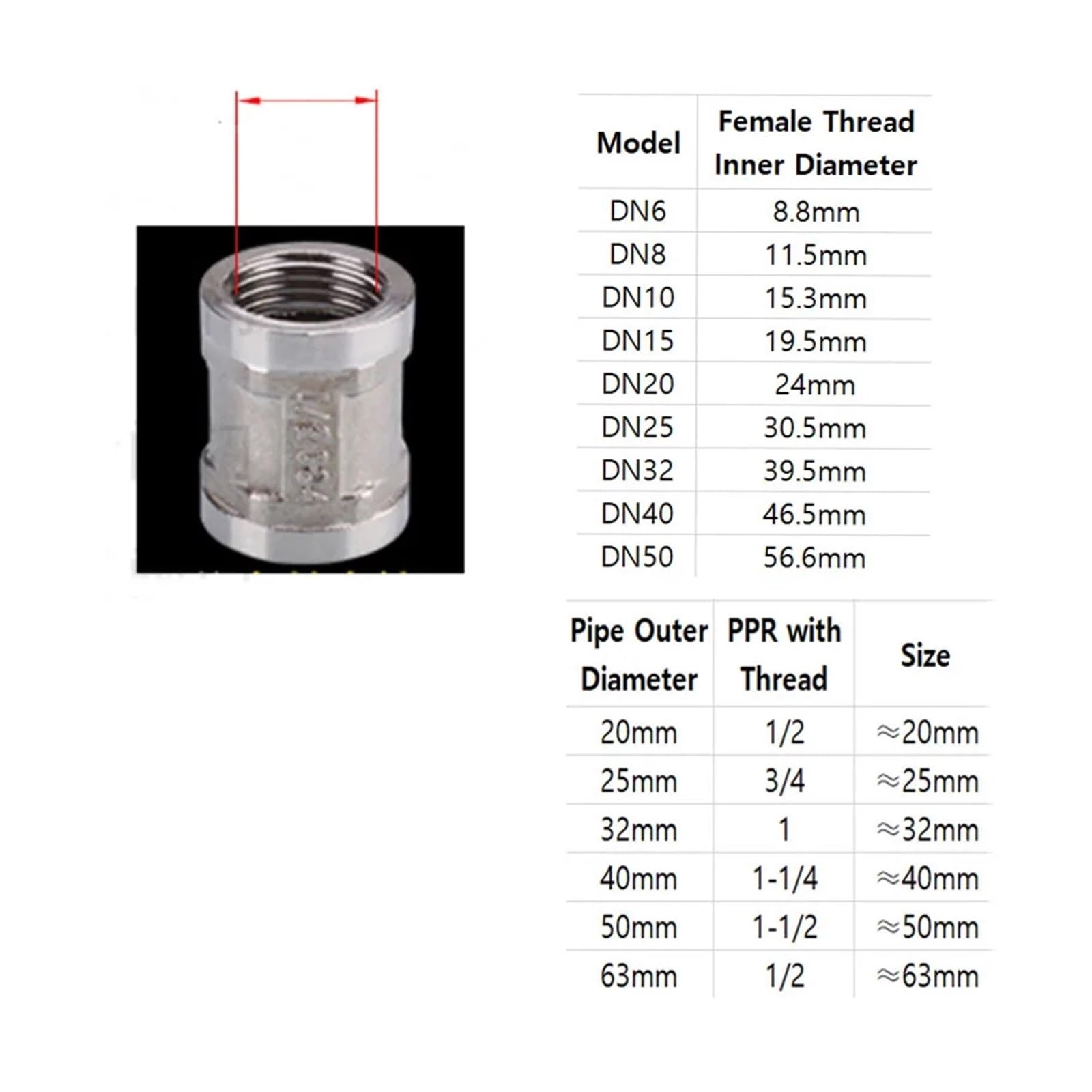 | Model | Female Thread Inner Diameter |
|---|---|
| DN6 | 8.8mm |
| DN8 | 11.5mm |
| DN10 | 15.3mm |
| DN15 | 19.5mm |
| DN20 | 24mm |
| DN25 | 30.5mm |
| DN32 | 39.5mm |
| DN40 | 46.5mm |
| DN50 | 56.6mm |

| Pipe Outer Diameter | PPR with Thread | Size |
|---|---|---|
| 20mm | 1/2 | ≈20mm |
| 25mm | 3/4 | ≈25mm |
| 32mm | 1 | ≈32mm |
| 40mm | 1-1/4 | ≈40mm |
| 50mm | 1-1/2 | ≈50mm |
| 63mm | 1/2 | ≈63mm |